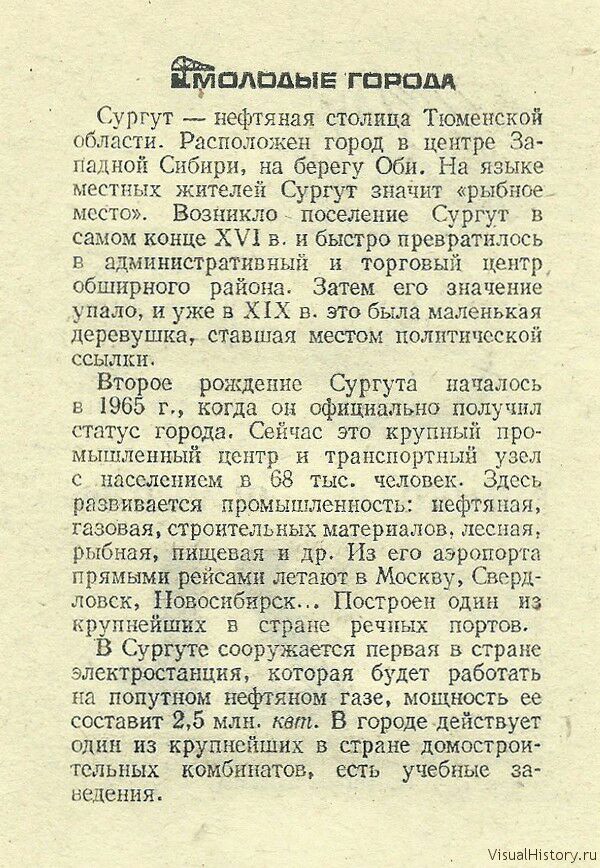 МОЛОДЫЕ ГОРОДА

Сургут — нефтяная столица Тюменской области. Расположен город в центре Западной Сибири, на берегу Оби. На языке местных жителей Сургут значит «рыбное место». Возникло поселение Сургут в самом конце XVI в. и быстро превратилось в административный и торговый центр обширного района. Затем его значение упало, и уже в XIX в. это была маленькая деревушка, ставшая местом политической ссылки.

Второе рождение Сургута началось в 1965 г., когда он официально получил статус города. Сейчас это крупный промышленный центр и транспортный узел с населением в 68 тыс. человек. Здесь развивается промышленность: нефтяная, газовая, строительных материалов, лесная, рыбная, пищевая и др. Из его аэропорта прямыми рейсами летают в Москву, Свердловск, Новосибирск... Построен один из крупнейших в стране речных портов.

В Сургуте сооружается первая в стране электростанция, которая будет работать на попутном нефтяном газе, мощность ее составит 2,5 млн. квт. В городе действует один из крупнейших в стране домостроительных комбинатов, есть учебные заведения.

VisualHistory.ru